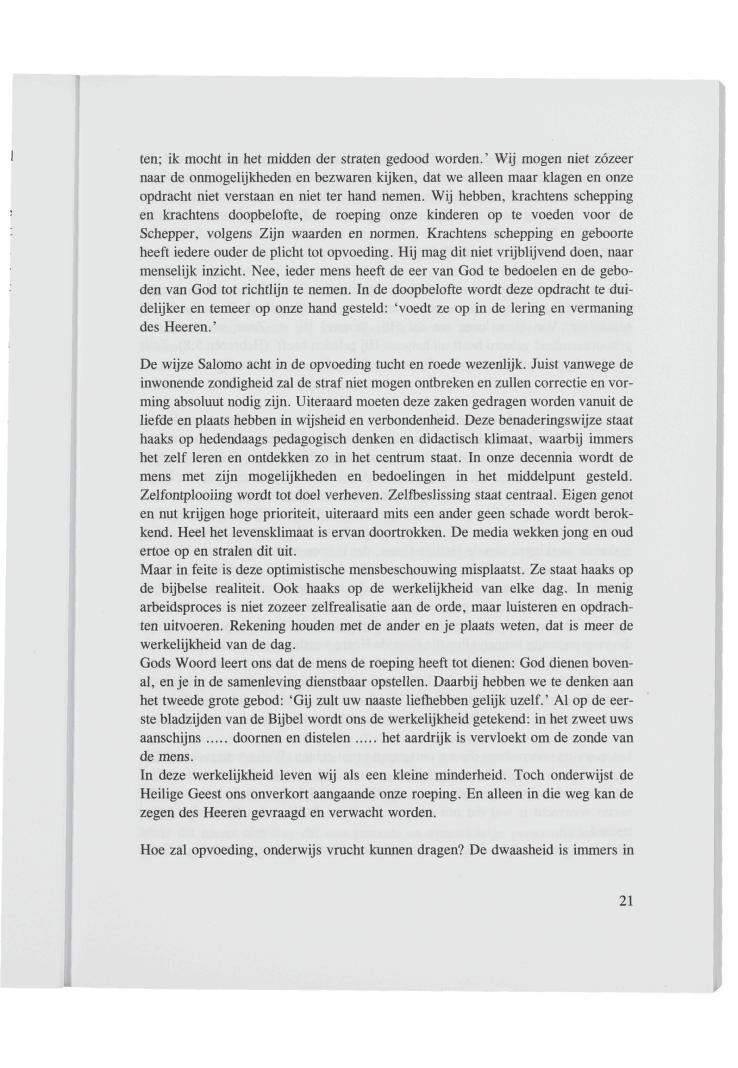 ten; ik mocht in het midden der straten gedood worden.' Wij mogen niet zózeer naar de onmogelijkheden en bezwaren kijken, dat we alleen maar klagen en onze opdracht niet verstaan en niet ter hand nemen. Wij hebben, krachtens schepping en krachtens doopbelofte, de roeping onze kinderen op te voeden voor de Schepper, volgens Zijn waarden en normen. Krachtens schepping en geboorte heeft iedere ouder de plicht tot opvoeding. Hij mag dit niet vrijblijvend doen, naar menselijk inzicht. Nee, ieder mens heeft de eer van God te bedoelen en de geboden van God tot richtlijn te nemen. In de doopbelofte wordt deze opdracht te duidelijker en temeer op onze hand gesteld: 'voedt ze op in de lering en vermaning des Heeren.'

De wijze Salomo acht in de opvoeding tucht en roede wezenlijk. Juist vanwege de inwonende zondigheid zal de straf niet mogen ontbreken en zullen correctie en vorming absoluut nodig zijn. Uiteraard moeten deze zaken gedragen worden vanuit de liefde en plaats hebben in wijsheid en verbondenheid. Deze benaderingswijze staat haaks op hedendaags pedagogisch denken en didactisch klimaat, waarbij immers het zelf leren en ontdekken zo in het centrum staat. In onze decennia wordt de mens met zijn mogelijkheden en bedoelingen in het middelpunt gesteld. Zelfontplooiing wordt tot doel verheven. Zelfbeslissing staat centraal. Eigen genot en nut krijgen hoge prioriteit, uiteraard mits een ander geen schade wordt berokkend. Heel het levensklimaat is ervan doortrokken. De media wekken jong en oud ertoe op en stralen dit uit.
Maar in feite is deze optimistische mensbeschouwing misplaatst. Ze staat haaks op de bijbelse realiteit. Ook haaks op de werkelijkheid van elke dag. In menig arbeidsproces is niet zozeer zelfrealisatie aan de orde, maar luisteren en opdrachten uitvoeren. Rekening houden met de ander en je plaats weten, dat is meer de werkelijkheid van de dag.
Gods Woord leert ons dat de mens de roeping heeft tot dienen: God dienen bovenal, en je in de samenleving dienstbaar opstellen. Daarbij hebben we te denken aan het tweede grote gebod: 'Gij zult uw naaste liefhebben gelijk uzelf.' Al op de eerste bladzijden van de Bijbel wordt ons de werkelijkheid getekend: in het zweet uws aanschijns ..... doornen en distelen ..... het aardrijk is vervloekt om de zonde van de mens.
In deze werkelijkheid leven wij als een kleine minderheid. Toch onderwijst de Heilige Geest ons onverkort aangaande onze roeping. En alleen in die weg kan de zegen des Heeren gevraagd en verwacht worden.

Hoe zal opvoeding, onderwijs vrucht kunnen dragen? De dwaasheid is immers in

21